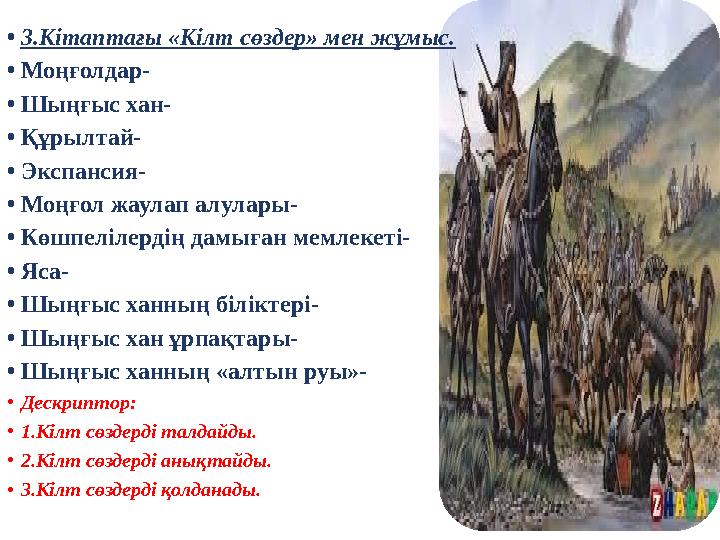 • 3.Кітаптағы «Кілт сөздер» мен жұмыс.
• Моңғолдар-
• Шыңғыс хан-
• Құрылтай-
• Экспансия-
• Моңғол жаулап алулары-
• Көшпелілердің дамыған мемлекеті-
• Яса-
• Шыңғыс ханның біліктері-
• Шыңғыс хан ұрпақтары-
• Шыңғыс ханның «алтын руы»-
• Дескриптор:
• 1.Кілт сөздерді талдайды.
• 2.Кілт сөздерді анықтайды.
• 3.Кілт сөздерді қолданады.

ZHARAR